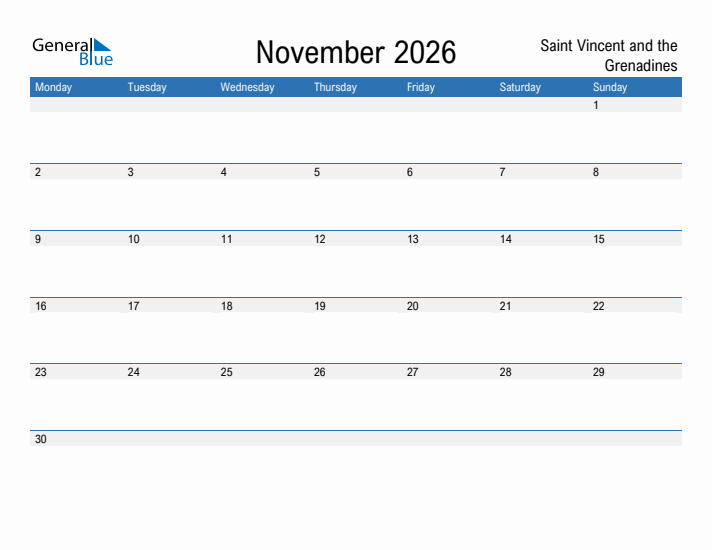 General Blue

November 2026

Saint Vincent and the Grenadines

| Monday | Tuesday | Wednesday | Thursday | Friday | Saturday | Sunday |
|---|---|---|---|---|---|---|
| | | | | | | 1 |
| 2 | 3 | 4 | 5 | 6 | 7 | 8 |
| 9 | 10 | 11 | 12 | 13 | 14 | 15 |
| 16 | 17 | 18 | 19 | 20 | 21 | 22 |
| 23 | 24 | 25 | 26 | 27 | 28 | 29 |
| 30 | | | | | | |